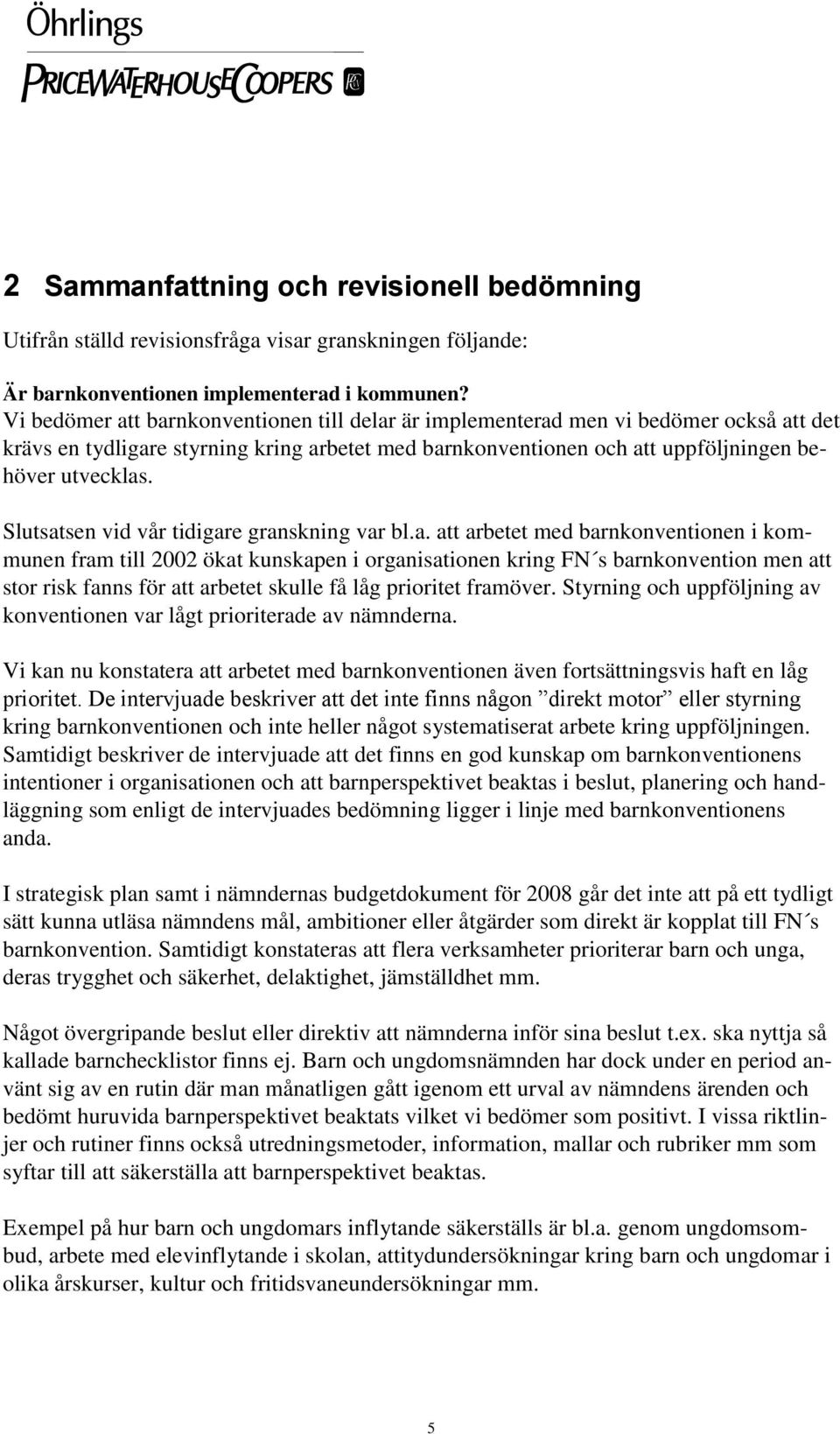 Öhrlings
PRICEWATERHOUSECOOPERS

2 Sammanfattning och revisionell bedömning

Utifrån ställd revisionsfråga visar granskningen följande:

Är barnkonventionen implementerad i kommunen?
Vi bedömer att barnkonventionen till delar är implementerad men vi bedömer också att det krävs en tydligare styrning kring arbetet med barnkonventionen och att uppföljningen behöver utvecklas.

Slutsatsen vid vår tidigare granskning var bl.a. att arbetet med barnkonventionen i kommunen fram till 2002 ökat kunskapen i organisationen kring FN´s barnkonvention men att stor risk fanns för att arbetet skulle få låg prioritet framöver. Styrning och uppföljning av konventionen var lågt prioriterade av nämnderna.

Vi kan nu konstatera att arbetet med barnkonventionen även fortsättningsvis haft en låg prioritet. De intervjuade beskriver att det inte finns någon ”direkt motor” eller styrning kring barnkonventionen och inte heller något systematiserat arbete kring uppföljningen. Samtidigt beskriver de intervjuade att det finns en god kunskap om barnkonventionens intentioner i organisationen och att barnperspektivet beaktas i beslut, planering och handläggning som enligt de intervjuades bedömning ligger i linje med barnkonventionens anda.

I strategisk plan samt i nämndernas budgetdokument för 2008 går det inte att på ett tydligt sätt kunna utläsa nämndens mål, ambitioner eller åtgärder som direkt är kopplat till FN´s barnkonvention. Samtidigt konstateras att flera verksamheter prioriterar barn och unga, deras trygghet och säkerhet, delaktighet, jämställdhet mm.

Något övergripande beslut eller direktiv att nämnderna inför sina beslut t.ex. ska nyttja så kallade barnchecklistor finns ej. Barn och ungdomsnämnden har dock under en period använt sig av en rutin där man månatligen gått igenom ett urval av nämndens ärenden och bedömt huruvida barnperspektivet beaktats vilket vi bedömer som positivt. I vissa riktlinjer och rutiner finns också utredningsmetoder, information, mallar och rubriker mm som syftar till att säkerställa att barnperspektivet beaktas.

Exempel på hur barn och ungdomars inflytande säkerställs är bl.a. genom ungdomsombud, arbete med elevinflytande i skolan, attitydundersökningar kring barn och ungdomar i olika årskurser, kultur och fritidsvaneundersökningar mm.

5